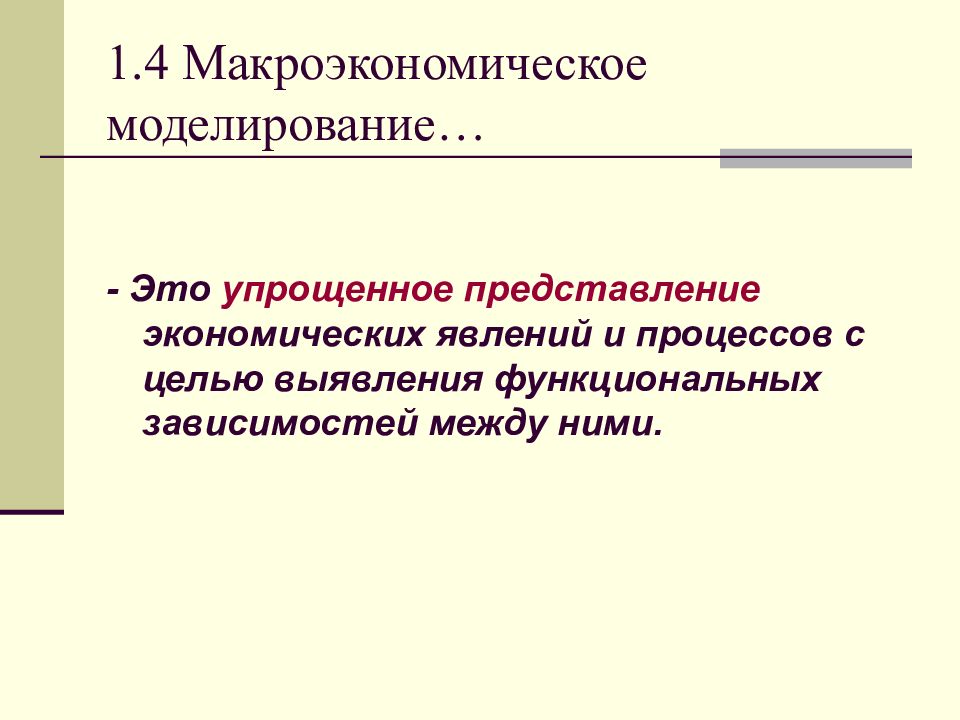 1.4 Макроэкономическое моделирование…

- Это упрощенное представление экономических явлений и процессов с целью выявления функциональных зависимостей между ними.